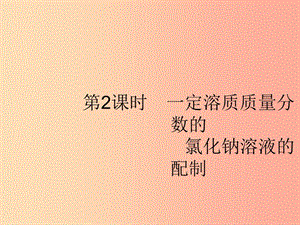 第2课时　一定溶质质量分数的
氯化钠溶液的配制